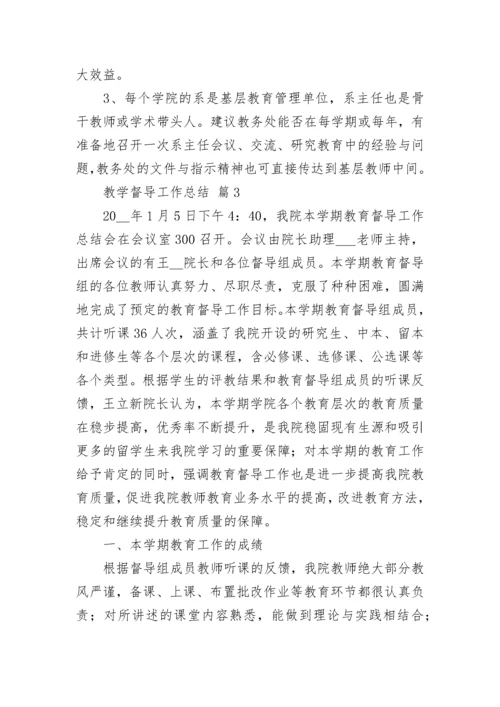 大效益。

3、每个学院的系是基层教育管理单位，系主任也是骨干教师或学术带头人。建议教务处能否在每学期或每年，有准备地召开一次系主任会议、交流、研究教育中的经验与问题，教务处的文件与指示精神也可直接传达到基层教师中间。

教学督导工作总结 篇3

20__年1月5日下午4：40，我院本学期教育督导工作总结会在会议室300召开。会议由院长助理___老师主持，出席会议的有王__院长和各位督导组成员。本学期教育督导组的各位教师认真努力、尽职尽责，克服了种种困难，圆满地完成了预定的教育督导工作目标。本学期教育督导组成员，共计听课36人次，涵盖了我院开设的研究生、中本、留本和进修生等各个层次的课程，含必修课、选修课、公选课等各个类型。根据学生的评教结果和教育督导组成员的听课反馈，王立新院长认为，本学期学院各个教育层次的教育质量在稳步提高，优秀率不断提升，是我院稳固现有生源和吸引更多的留学生来我院学习的重要保障；对本学期的教育工作给予肯定的同时，强调教育督导工作也是进一步提高我院教育质量，促进我院教师教育业务水平的提高，改进教育方法，稳定和继续提升教育质量的保障。

一、本学期教育工作的成绩

根据督导组成员教师听课的反馈，我院教师绝大部分教风严谨，备课、上课、布置批改作业等教育环节都很认真负责；对所讲述的课堂内容熟悉，能做到理论与实践相结合；